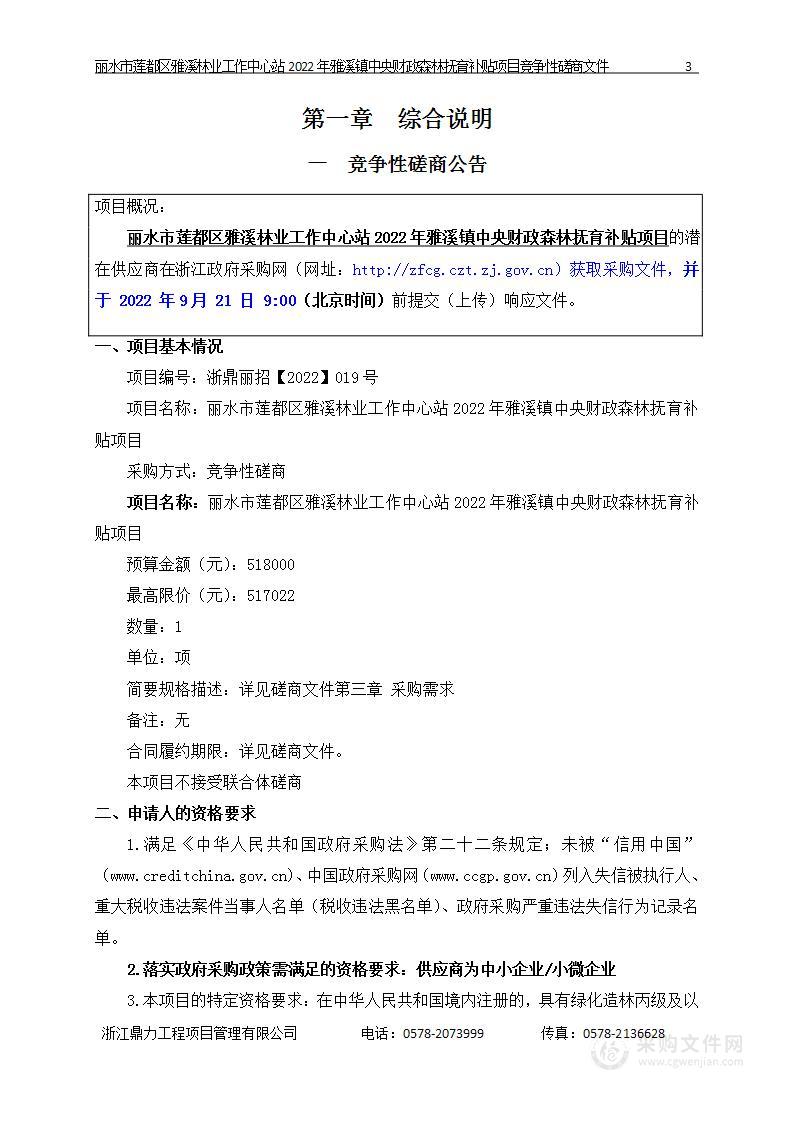 丽水市莲都区雅溪林业工作中心站 2022 年雅溪镇中央财政森林抚育补贴项目竞争性磋商文件 3

第一章 综合说明

一 竞争性磋商公告

项目概况：

丽水市莲都区雅溪林业工作中心站 2022 年雅溪镇中央财政森林抚育补贴项目的潜在供应商在浙江政府采购网（网址：http://zfcg.czt.zj.gov.cn）获取采购文件，并于 2022 年 9 月 21 日 9:00（北京时间）前提交（上传）响应文件。

一、项目基本情况

项目编号：浙鼎丽招【2022】019 号

项目名称：丽水市莲都区雅溪林业工作中心站 2022 年雅溪镇中央财政森林抚育补贴项目

采购方式：竞争性磋商

项目名称：丽水市莲都区雅溪林业工作中心站 2022 年雅溪镇中央财政森林抚育补贴项目

预算金额（元）：518000

最高限价（元）：517022

数量：1

单位：项

简要规格描述：详见磋商文件第三章 采购需求

备注：无

合同履约期限：详见磋商文件。

本项目不接受联合体磋商

二、申请人的资格要求

1.满足《中华人民共和国政府采购法》第二十二条规定；未被“信用中国”（www.creditchina.gov.cn)、中国政府采购网（www.ccgp.gov.cn）列入失信被执行人、重大税收违法案件当事人名单（税收违法黑名单）、政府采购严重违法失信行为记录名单。

2.落实政府采购政策需满足的资格要求：供应商为中小企业/小微企业

3.本项目的特定资格要求：在中华人民共和国境内注册的，具有绿化造林丙级及以

浙江鼎力工程项目管理有限公司 电话：0578-2073999 传真：0578-2136628

采购文件网 www.cgwenjian.com